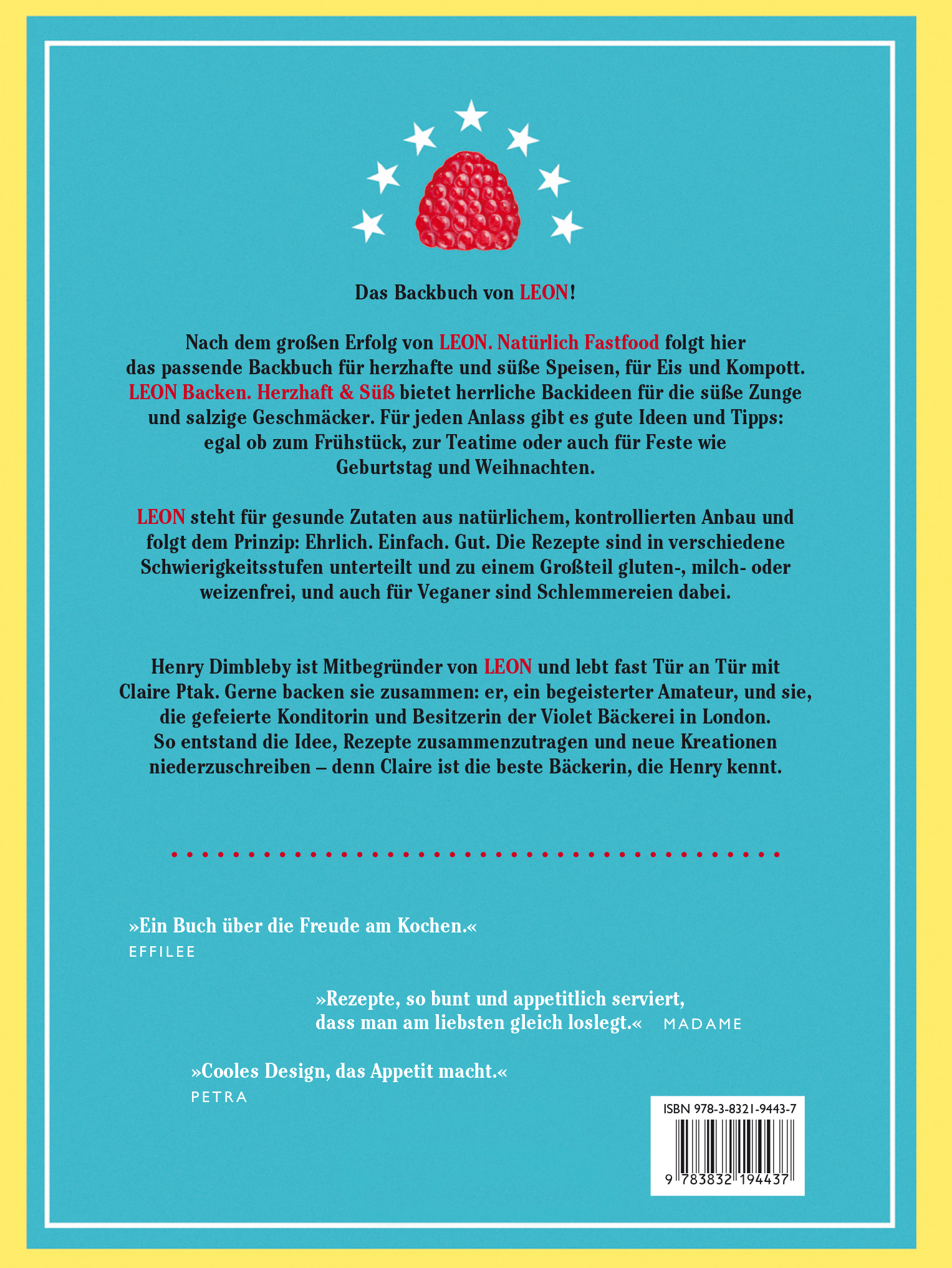 Das Backbuch von LEON!

Nach dem großen Erfolg von LEON. Natürlich Fastfood folgt hier das passende Backbuch für herzhafte und süße Speisen, für Eis und Kompott. LEON Backen. Herzhaft & Süß bietet herrliche Backideen für die süße Zunge und salzige Geschmäcker. Für jeden Anlass gibt es gute Ideen und Tipps: egal ob zum Frühstück, zur Teatime oder auch für Feste wie Geburtstag und Weihnachten.

LEON steht für gesunde Zutaten aus natürlichem, kontrollierten Anbau und folgt dem Prinzip: Ehrlich. Einfach. Gut. Die Rezepte sind in verschiedene Schwierigkeitsstufen unterteilt und zu einem Großteil gluten-, milch- oder weizenfrei, und auch für Veganer sind Schlemmereien dabei.

Henry Dimbleby ist Mitbegründer von LEON und lebt fast Tür an Tür mit Claire Ptak. Gerne backen sie zusammen: er, ein begeisterter Amateur, und sie, die gefeierte Konditorin und Besitzerin der Violet Bäckerei in London. So entstand die Idee, Rezepte zusammenzutragen und neue Kreationen niederzuschreiben – denn Claire ist die beste Bäckerin, die Henry kennt.

»Ein Buch über die Freude am Kochen.«
EFFILEE

»Rezepte, so bunt und appetitlich serviert, dass man am liebsten gleich loslegt.« MADAME

»Cooles Design, das Appetit macht.«
PETRA

ISBN 978-3-8321-9443-7
9 783832 194437